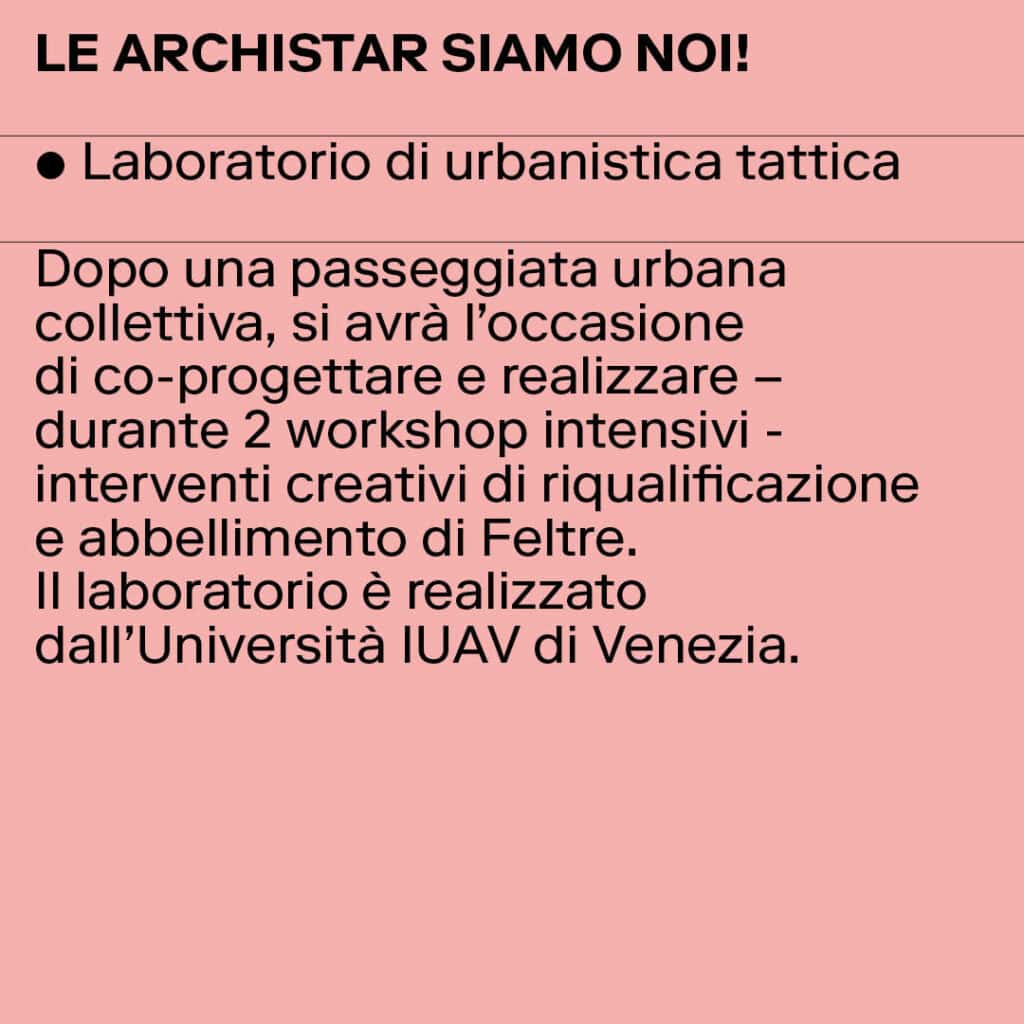 LE ARCHISTAR SIAMO NOI!

● Laboratorio di urbanistica tattica

Dopo una passeggiata urbana collettiva, si avrà l'occasione di co-progettare e realizzare – durante 2 workshop intensivi - interventi creativi di riqualificazione e abbellimento di Feltre.
Il laboratorio è realizzato dall'Università IUAV di Venezia.